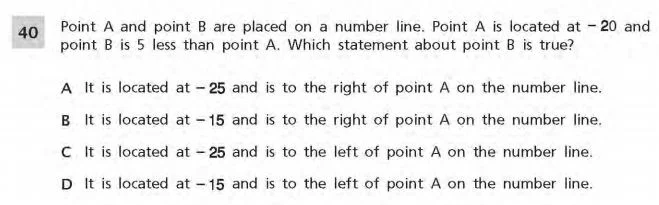 40 Point A and point B are placed on a number line. Point A is located at $-20$ and point B is 5 less than point A. Which statement about point B is true?

A It is located at $-25$ and is to the right of point A on the number line.

B It is located at $-15$ and is to the right of point A on the number line.

C It is located at $-25$ and is to the left of point A on the number line.

D It is located at $-15$ and is to the left of point A on the number line.